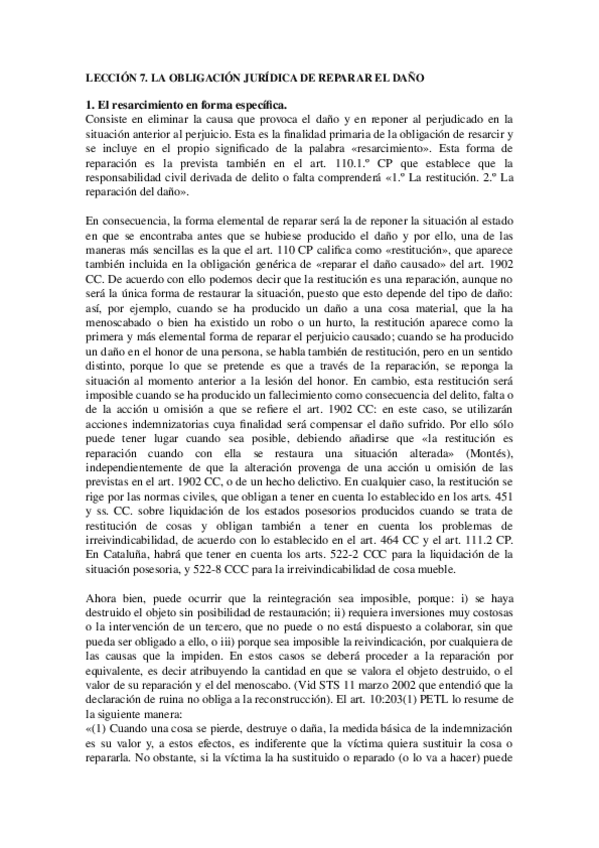 LECCIÓN 7. LA OBLIGACIÓN JURÍDICA DE REPARAR EL DAÑO

1. El resarcimiento en forma específica.
Consiste en eliminar la causa que provoca el daño y en reponer al perjudicado en la situación anterior al perjuicio. Esta es la finalidad primaria de la obligación de resarcir y se incluye en el propio significado de la palabra «resarcimiento». Esta forma de reparación es la prevista también en el art. 110.1.º CP que establece que la responsabilidad civil derivada de delito o falta comprenderá «1.º La restitución. 2.º La reparación del daño».

En consecuencia, la forma elemental de reparar será la de reponer la situación al estado en que se encontraba antes que se hubiese producido el daño y por ello, una de las maneras más sencillas es la que el art. 110 CP califica como «restitución», que aparece también incluida en la obligación genérica de «reparar el daño causado» del art. 1902 CC. De acuerdo con ello podemos decir que la restitución es una reparación, aunque no será la única forma de restaurar la situación, puesto que esto depende del tipo de daño: así, por ejemplo, cuando se ha producido un daño a una cosa material, que la ha menoscabado o bien ha existido un robo o un hurto, la restitución aparece como la primera y más elemental forma de reparar el perjuicio causado; cuando se ha producido un daño en el honor de una persona, se habla también de restitución, pero en un sentido distinto, porque lo que se pretende es que a través de la reparación, se reponga la situación al momento anterior a la lesión del honor. En cambio, esta restitución será imposible cuando se ha producido un fallecimiento como consecuencia del delito, falta o de la acción u omisión a que se refiere el art. 1902 CC: en este caso, se utilizarán acciones indemnizatorias cuya finalidad será compensar el daño sufrido. Por ello sólo puede tener lugar cuando sea posible, debiendo añadirse que «la restitución es reparación cuando con ella se restaura una situación alterada» (Montés), independientemente de que la alteración provenga de una acción u omisión de las previstas en el art. 1902 CC, o de un hecho delictivo. En cualquier caso, la restitución se rige por las normas civiles, que obligan a tener en cuenta lo establecido en los arts. 451 y ss. CC. sobre liquidación de los estados posesorios producidos cuando se trata de restitución de cosas y obligan también a tener en cuenta los problemas de irreivindicabilidad, de acuerdo con lo establecido en el art. 464 CC y el art. 111.2 CP. En Cataluña, habrá que tener en cuenta los arts. 522-2 CCC para la liquidación de la situación posesoria, y 522-8 CCC para la irreivindicabilidad de cosa mueble.

Ahora bien, puede ocurrir que la reintegración sea imposible, porque: i) se haya destruido el objeto sin posibilidad de restauración; ii) requiera inversiones muy costosas o la intervención de un tercero, que no puede o no está dispuesto a colaborar, sin que pueda ser obligado a ello, o iii) porque sea imposible la reivindicación, por cualquiera de las causas que la impiden. En estos casos se deberá proceder a la reparación por equivalente, es decir atribuyendo la cantidad en que se valora el objeto destruido, o el valor de su reparación y el del menoscabo. (Vid STS 11 marzo 2002 que entendió que la declaración de ruina no obliga a la reconstrucción). El art. 10:203(1) PETL lo resume de la siguiente manera:
«(1) Cuando una cosa se pierde, destruye o daña, la medida básica de la indemnización es su valor y, a estos efectos, es indiferente que la víctima quiera sustituir la cosa o repararla. No obstante, si la víctima la ha sustituido o reparado (o lo va a hacer) puede